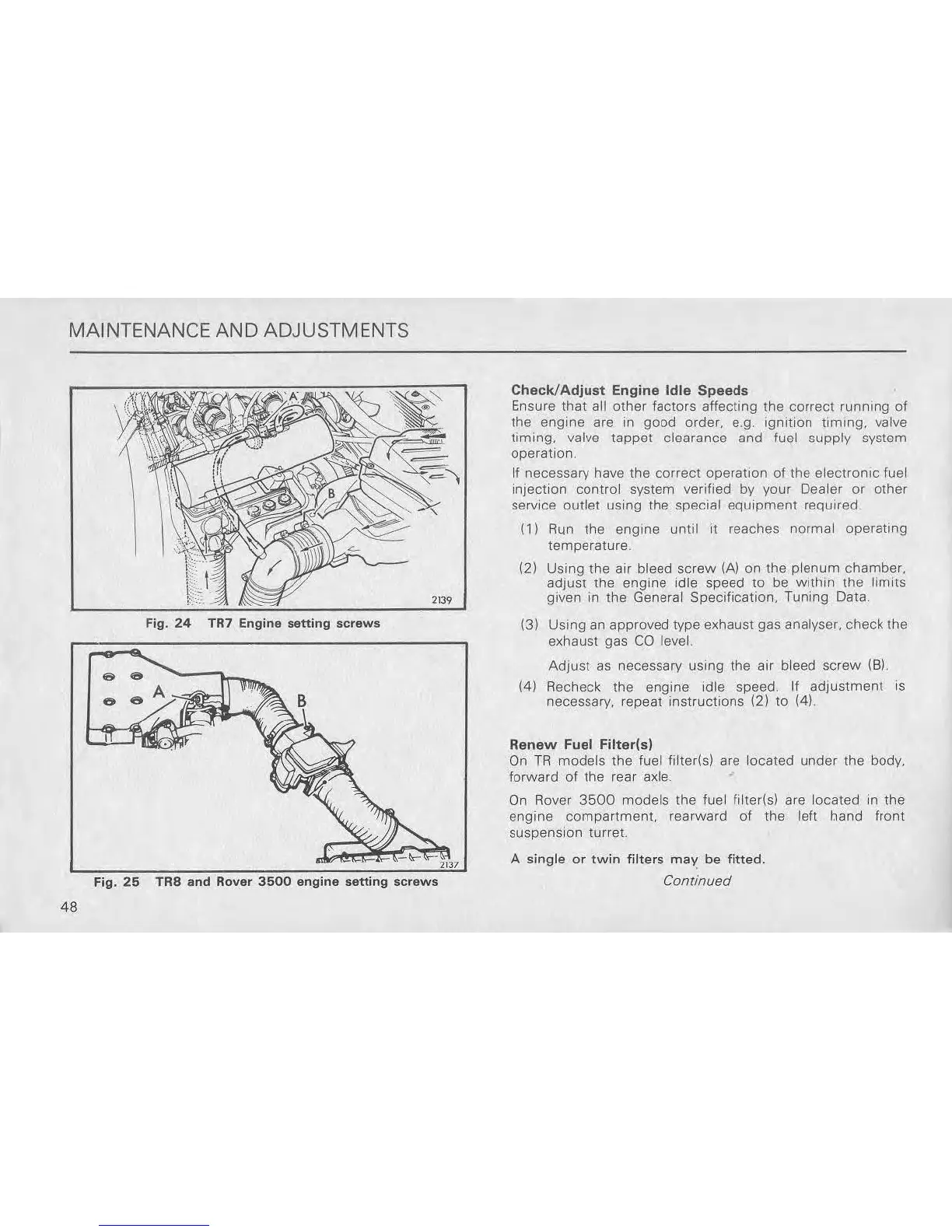 MAINTENANCE AND ADJUSTMENTS

A

B

2139

Fig. 24 TR7 Engine setting screws

A

B

2137

Fig. 25 TR8 and Rover 3500 engine setting screws

48

Check/Adjust Engine Idle Speeds
Ensure that all other factors affecting the correct running of the engine are in good order, e.g. ignition timing, valve timing, valve tappet clearance and fuel supply system operation.

If necessary have the correct operation of the electronic fuel injection control system verified by your Dealer or other service outlet using the special equipment required.

(1) Run the engine until it reaches normal operating temperature.

(2) Using the air bleed screw (A) on the plenum chamber, adjust the engine idle speed to be within the limits given in the General Specification, Tuning Data.

(3) Using an approved type exhaust gas analyser, check the exhaust gas CO level.

Adjust as necessary using the air bleed screw (B).

(4) Recheck the engine idle speed. If adjustment is necessary, repeat instructions (2) to (4).

Renew Fuel Filter(s)
On TR models the fuel filter(s) are located under the body, forward of the rear axle.

On Rover 3500 models the fuel filter(s) are located in the engine compartment, rearward of the left hand front suspension turret.

A single or twin filters may be fitted.

Continued